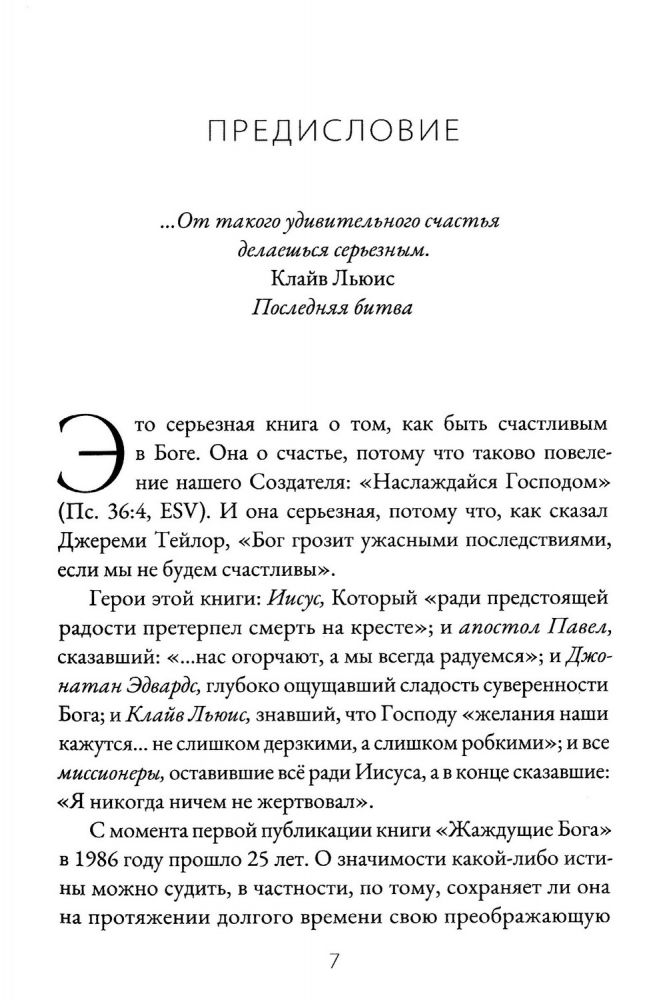 ПРЕДИСЛОВИЕ

...От такого удивительного счастья делаешься серьезным.
Клайв Льюис
Последняя битва

Это серьезная книга о том, как быть счастливым в Боге. Она о счастье, потому что таково повеление нашего Создателя: «Наслаждайся Господом» (Пс. 36:4, ESV). И она серьезная, потому что, как сказал Джереми Тейлор, «Бог грозит ужасными последствиями, если мы не будем счастливы».

Герои этой книги: Иисус, Который «ради предстоящей радости претерпел смерть на кресте»; и апостол Павел, сказавший: «...нас огорчают, а мы всегда радуемся»; и Джонатан Эдвардс, глубоко ощущавший сладость суверенности Бога; и Клайв Льюис, знавший, что Господу «желания наши кажутся... не слишком дерзкими, а слишком робкими»; и все миссионеры, оставившие всё ради Иисуса, а в конце сказавшие: «Я никогда ничем не жертвовал».

С момента первой публикации книги «Жаждущие Бога» в 1986 году прошло 25 лет. О значимости какой-либо истины можно судить, в частности, по тому, сохраняет ли она на протяжении долгого времени свою преображающую

7